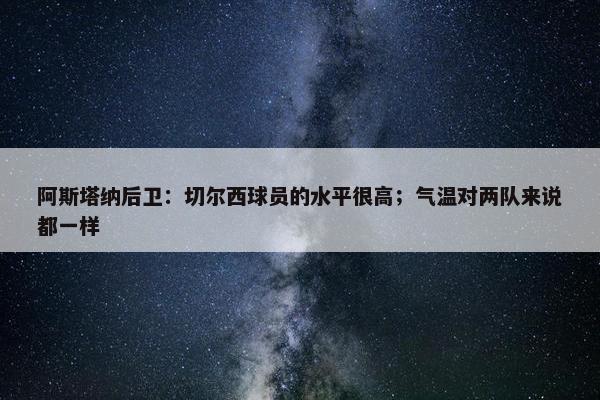 阿斯塔纳后卫：切尔西球员的水平很高；气温对两队来说都一样